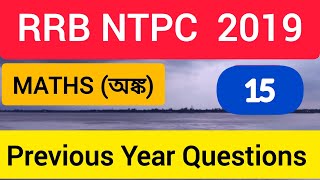 RRB NTPC 2019

MATHS (অঙ্ক)

15

Previous Year Questions